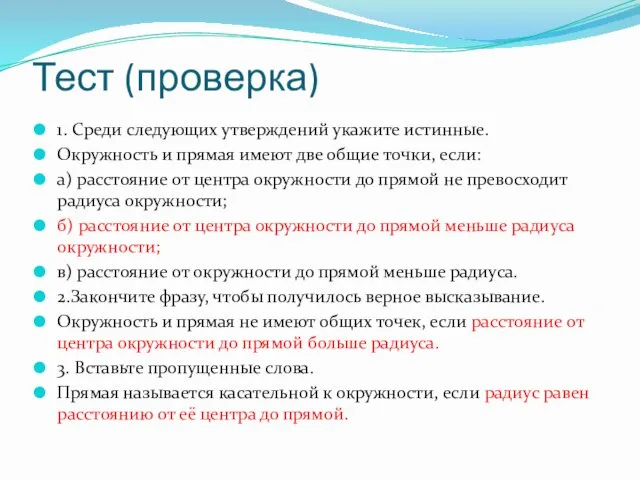 Тест (проверка)

1. Среди следующих утверждений укажите истинные.

Окружность и прямая имеют две общие точки, если:

а) расстояние от центра окружности до прямой не превосходит радиуса окружности;

б) расстояние от центра окружности до прямой меньше радиуса окружности;

в) расстояние от окружности до прямой меньше радиуса.

2.Закончите фразу, чтобы получилось верное высказывание.

Окружность и прямая не имеют общих точек, если расстояние от центра окружности до прямой больше радиуса.

3. Вставьте пропущенные слова.

Прямая называется касательной к окружности, если радиус равен расстоянию от её центра до прямой.